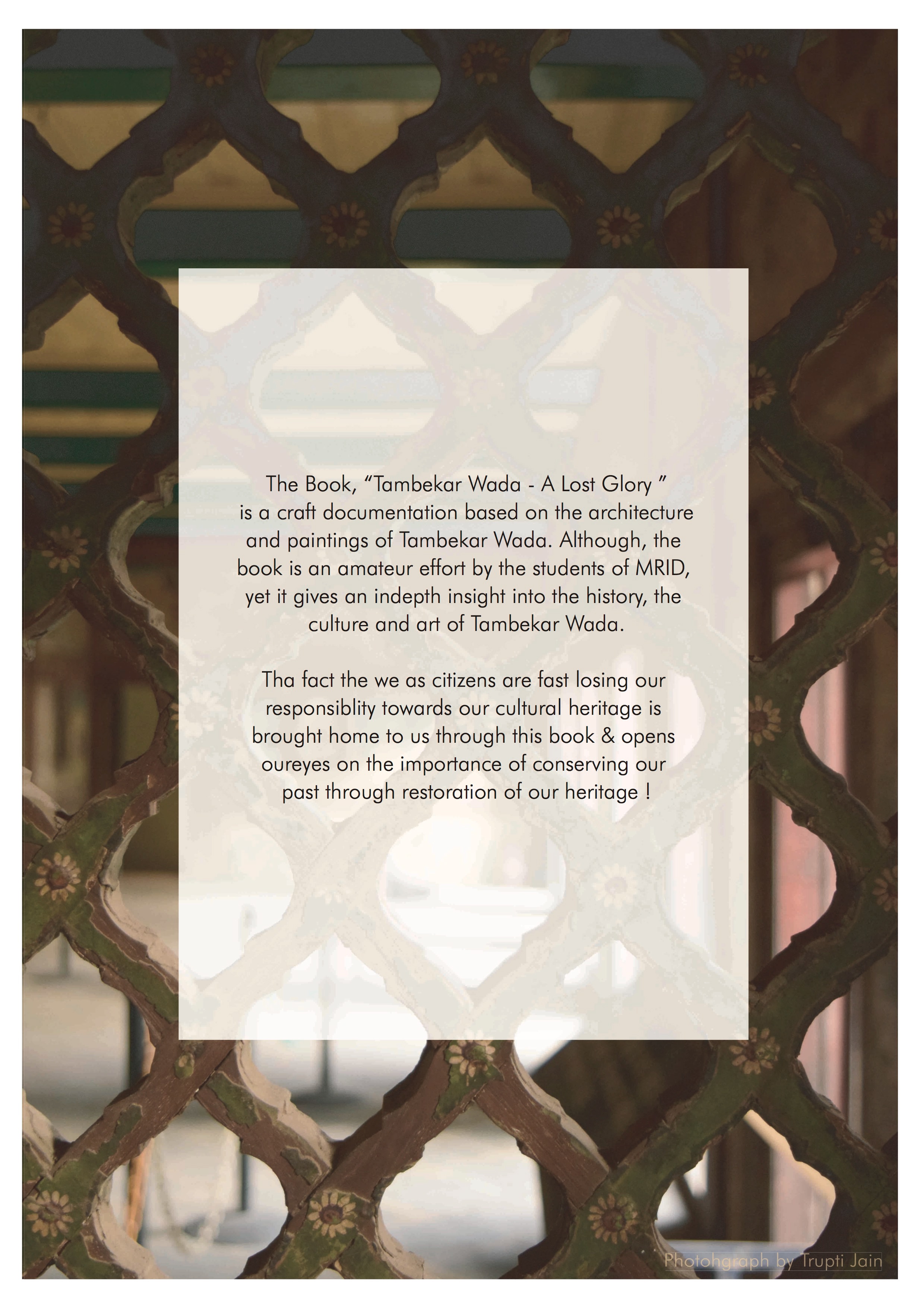 The Book, "Tambekar Wada - A Lost Glory " is a craft documentation based on the architecture and paintings of Tambekar Wada. Although, the book is an amateur effort by the students of MRID, yet it gives an indepth insight into the history, the culture and art of Tambekar Wada.

Tha fact the we as citizens are fast losing our responsiblity towards our cultural heritage is brought home to us through this book & opens oureyes on the importance of conserving our past through restoration of our heritage !

Photohgraph by Trupti Jain